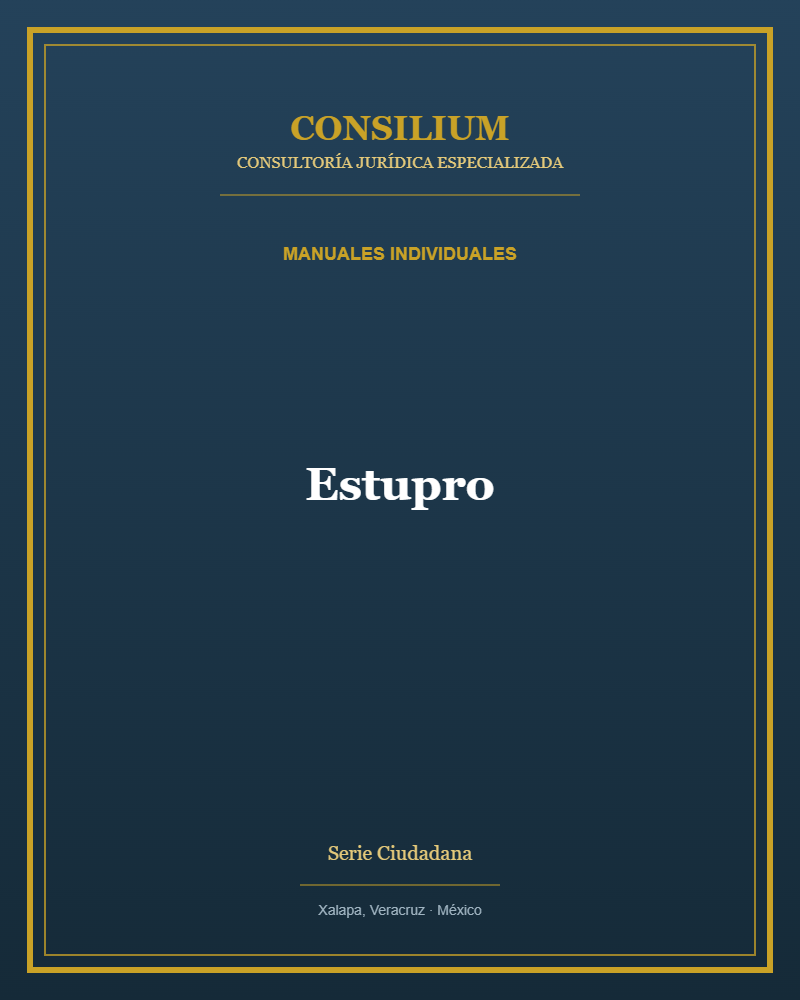 CONSILIUM
CONSULTORÍA JURÍDICA ESPECIALIZADA

MANUALES INDIVIDUALES

Estupro

Serie Ciudadana

Xalapa, Veracruz · México